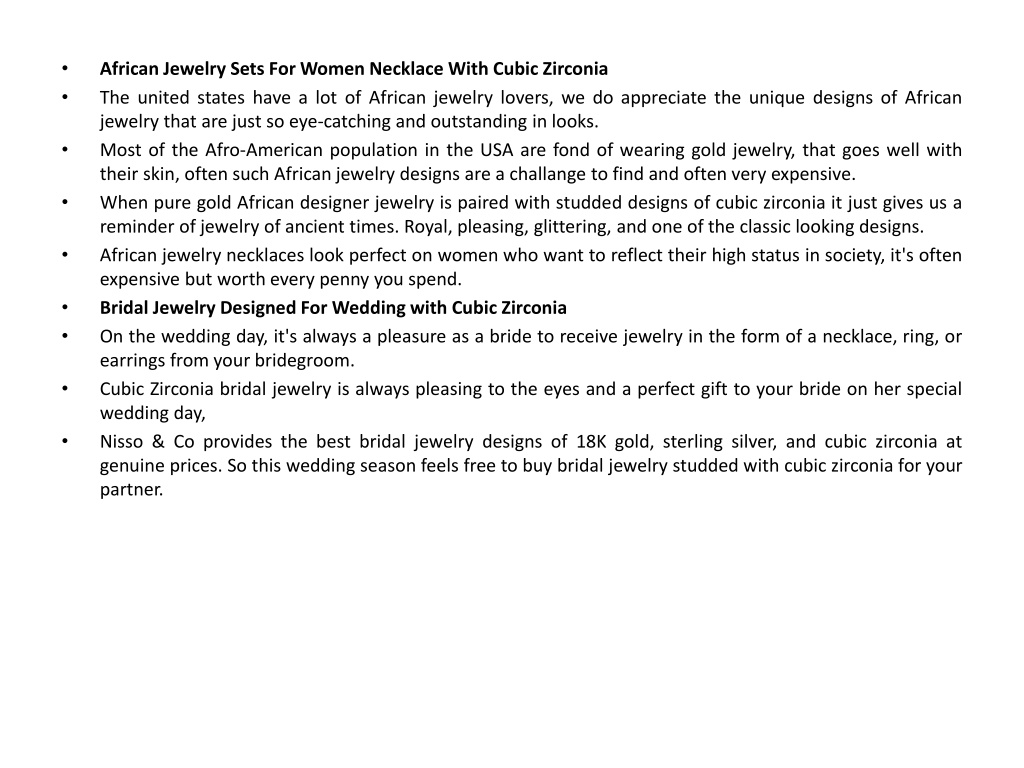 • African Jewelry Sets For Women Necklace With Cubic Zirconia
• The united states have a lot of African jewelry lovers, we do appreciate the unique designs of African jewelry that are just so eye-catching and outstanding in looks.
• Most of the Afro-American population in the USA are fond of wearing gold jewelry, that goes well with their skin, often such African jewelry designs are a challange to find and often very expensive.
• When pure gold African designer jewelry is paired with studded designs of cubic zirconia it just gives us a reminder of jewelry of ancient times. Royal, pleasing, glittering, and one of the classic looking designs.
• African jewelry necklaces look perfect on women who want to reflect their high status in society, it's often expensive but worth every penny you spend.
• Bridal Jewelry Designed For Wedding with Cubic Zirconia
• On the wedding day, it's always a pleasure as a bride to receive jewelry in the form of a necklace, ring, or earrings from your bridegroom.
• Cubic Zirconia bridal jewelry is always pleasing to the eyes and a perfect gift to your bride on her special wedding day,
• Nisso & Co provides the best bridal jewelry designs of 18K gold, sterling silver, and cubic zirconia at genuine prices. So this wedding season feels free to buy bridal jewelry studded with cubic zirconia for your partner.